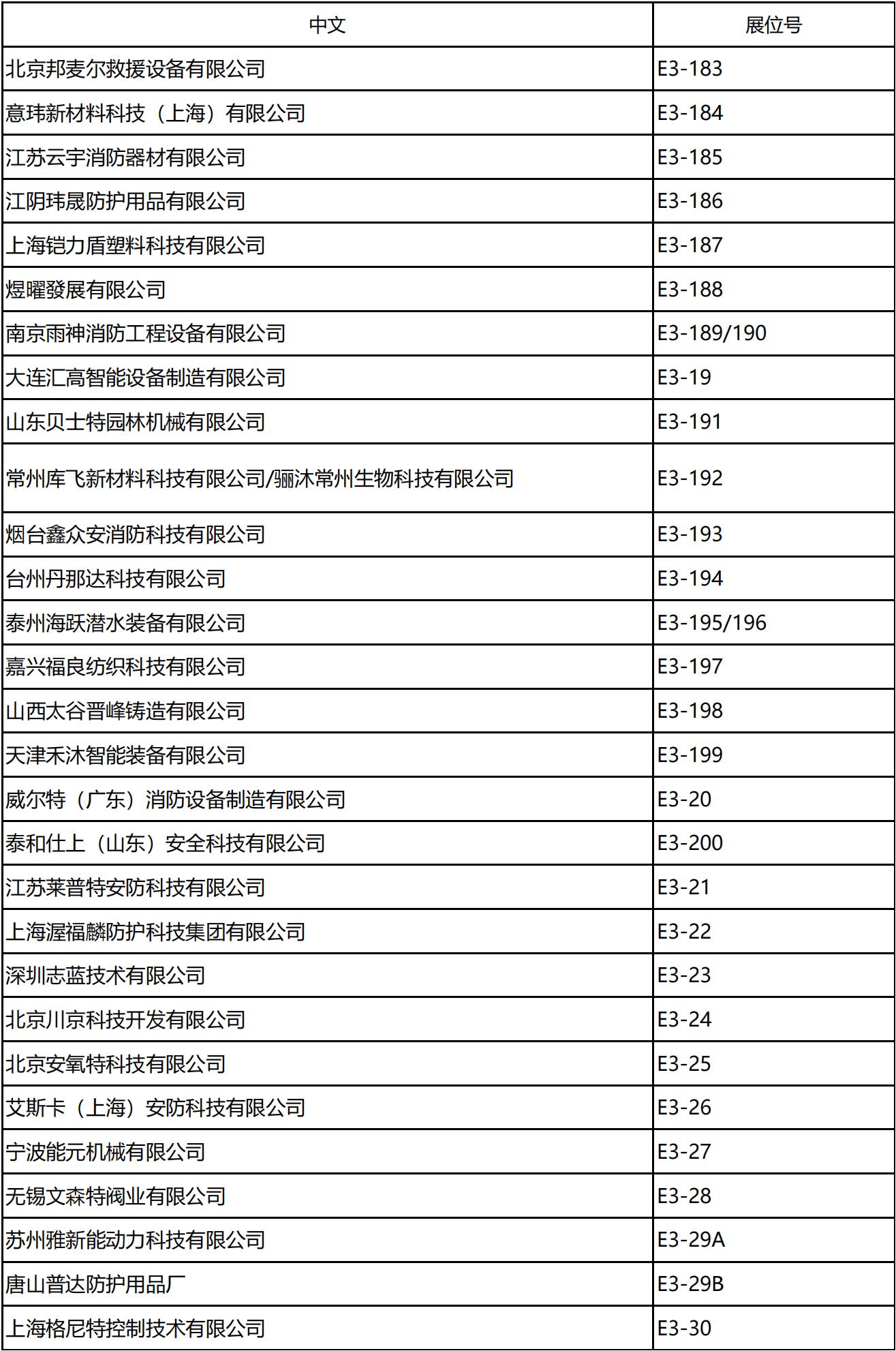 | 中文 | 展位号 |
|---|---|
| 北京邦麦尔救援设备有限公司 | E3-183 |
| 意玮新材料科技（上海）有限公司 | E3-184 |
| 江苏云宇消防器材有限公司 | E3-185 |
| 江阴玮晟防护用品有限公司 | E3-186 |
| 上海铠力盾塑料科技有限公司 | E3-187 |
| 煜曜發展有限公司 | E3-188 |
| 南京雨神消防工程设备有限公司 | E3-189/190 |
| 大连汇高智能设备制造有限公司 | E3-19 |
| 山东贝士特园林机械有限公司 | E3-191 |
| 常州库飞新材料科技有限公司/骊沐常州生物科技有限公司 | E3-192 |
| 烟台鑫众安消防科技有限公司 | E3-193 |
| 台州丹那达科技有限公司 | E3-194 |
| 泰州海跃潜水装备有限公司 | E3-195/196 |
| 嘉兴福良纺织科技有限公司 | E3-197 |
| 山西太谷晋峰铸造有限公司 | E3-198 |
| 天津禾沐智能装备有限公司 | E3-199 |
| 威尔特（广东）消防设备制造有限公司 | E3-20 |
| 泰和仕上（山东）安全科技有限公司 | E3-200 |
| 江苏莱普特安防科技有限公司 | E3-21 |
| 上海渥福麟防护科技集团有限公司 | E3-22 |
| 深圳志蓝技术有限公司 | E3-23 |
| 北京川京科技开发有限公司 | E3-24 |
| 北京安氧特科技有限公司 | E3-25 |
| 艾斯卡（上海）安防科技有限公司 | E3-26 |
| 宁波能元机械有限公司 | E3-27 |
| 无锡文森特阀业有限公司 | E3-28 |
| 苏州雅新能动力科技有限公司 | E3-29A |
| 唐山普达防护用品厂 | E3-29B |
| 上海格尼特控制技术有限公司 | E3-30 |